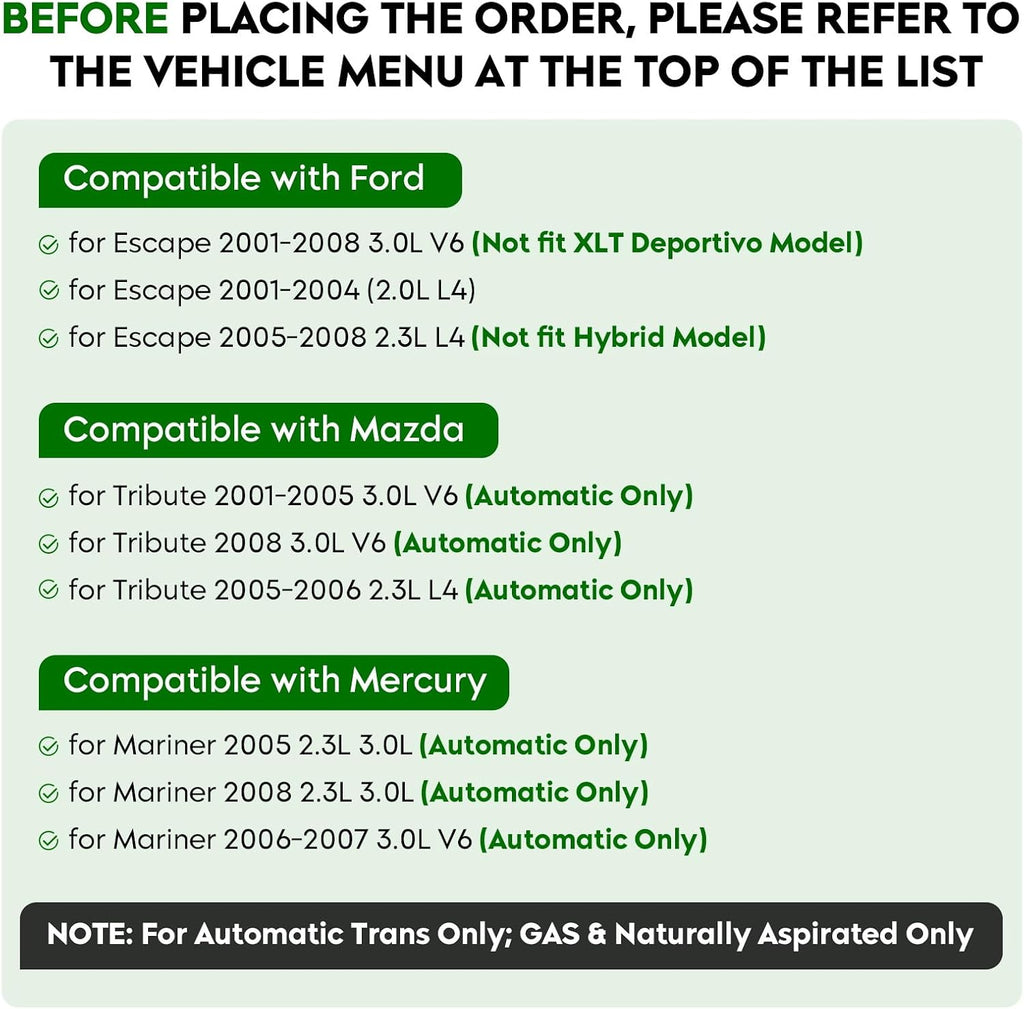 BEFORE PLACING THE ORDER, PLEASE REFER TO THE VEHICLE MENU AT THE TOP OF THE LIST

Compatible with Ford

for Escape 2001-2008 3.0L V6 (Not fit XLT Deportivo Model)
for Escape 2001-2004 (2.0L L4)
for Escape 2005-2008 2.3L L4 (Not fit Hybrid Model)

Compatible with Mazda

for Tribute 2001-2005 3.0L V6 (Automatic Only)
for Tribute 2008 3.0L V6 (Automatic Only)
for Tribute 2005-2006 2.3L L4 (Automatic Only)

Compatible with Mercury

for Mariner 2005 2.3L 3.0L (Automatic Only)
for Mariner 2008 2.3L 3.0L (Automatic Only)
for Mariner 2006-2007 3.0L V6 (Automatic Only)

NOTE: For Automatic Trans Only; GAS & Naturally Aspirated Only